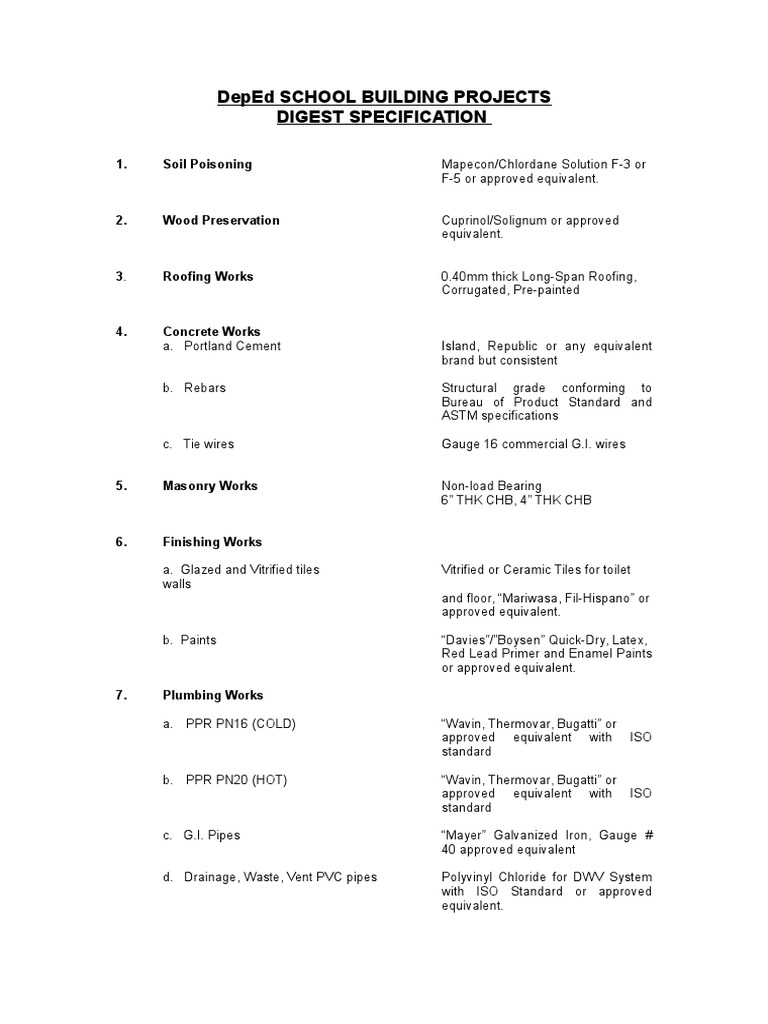 DepEd SCHOOL BUILDING PROJECTS
DIGEST SPECIFICATION

1. Soil Poisoning
Mapecon/Chlordane Solution F-3 or F-5 or approved equivalent.

2. Wood Preservation
Cuprinol/Solignum or approved equivalent.

3. Roofing Works
0.40mm thick Long-Span Roofing, Corrugated, Pre-painted

4. Concrete Works
a. Portland Cement
Island, Republic or any equivalent brand but consistent

b. Rebars
Structural grade conforming to Bureau of Product Standard and ASTM specifications

c. Tie wires
Gauge 16 commercial G.I. wires

5. Masonry Works
Non-load Bearing
6" THK CHB, 4" THK CHB

6. Finishing Works

a. Glazed and Vitrified tiles
Vitrified or Ceramic Tiles for toilet walls
and floor, "Mariwasa, Fil-Hispano" or approved equivalent.

b. Paints
"Davies"/"Boysen" Quick-Dry, Latex, Red Lead Primer and Enamel Paints or approved equivalent.

7. Plumbing Works

a. PPR PN16 (COLD)
"Wavin, Thermovar, Bugatti" or approved equivalent with ISO standard

b. PPR PN20 (HOT)
"Wavin, Thermovar, Bugatti" or approved equivalent with ISO standard

c. G.I. Pipes
"Mayer" Galvanized Iron, Gauge # 40 approved equivalent

d. Drainage, Waste, Vent PVC pipes
Polyvinyl Chloride for DWV System with ISO Standard or approved equivalent.